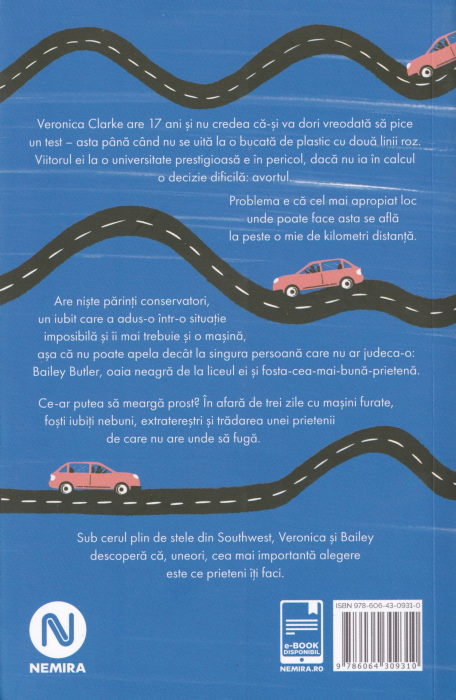 Veronica Clarke are 17 ani și nu credea că-și va dori vreodată să pice un test – asta până când nu se uită la o bucată de plastic cu două linii roz. Viitorul ei la o universitate prestigioasă e în pericol, dacă nu ia în calcul o decizie dificilă: avortul.

Problema e că cel mai apropiat loc unde poate face asta se află la peste o mie de kilometri distanță.

Are niște părinți conservatori, un iubit care a adus-o într-o situație imposibilă și îi mai trebuie și o mașină, așa că nu poate apela decât la singura persoană care nu ar judeca-o: Bailey Butler, oaia neagră de la liceul ei și fosta-cea-mai-bună-prietenă.

Ce-ar putea să meargă prost? În afară de trei zile cu mașini furate, foști iubiți nebuni, extratereștri și trădarea unei prietenii de care nu are unde să fugă.

Sub cerul plin de stele din Southwest, Veronica și Bailey descoperă că, uneori, cea mai importantă alegere este ce prieteni îți faci.

NEMIRA

e-BOOK DISPONIBIL
NEMIRA.RO

ISBN 978-606-43-0931-0

9 786064 309310